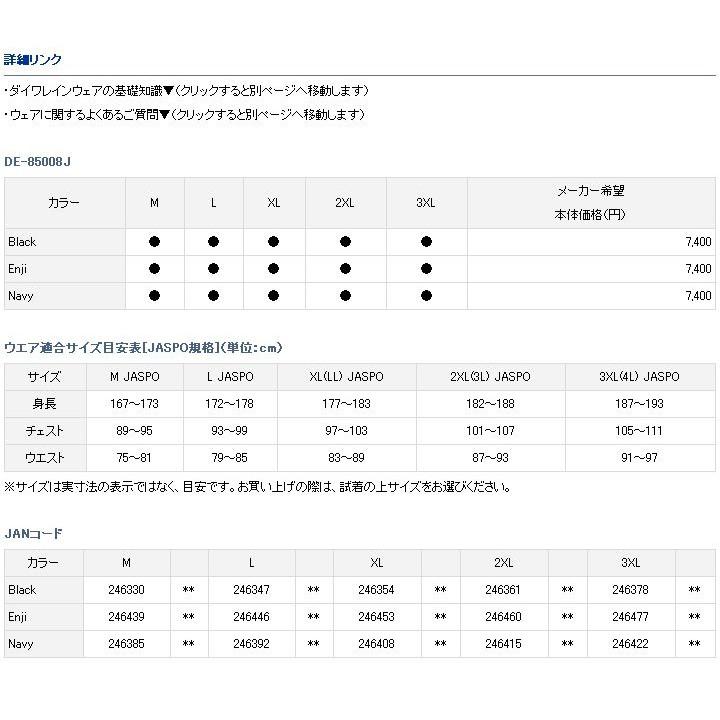 詳細リンク

・ダイワレインウェアの基礎知識▼(クリックすると別ページへ移動します)
・ウェアに関するよくあるご質問▼(クリックすると別ページへ移動します)

DE-85008J

| カラー | M | L | XL | 2XL | 3XL | メーカー希望 本体価格(円) |
|---|---|---|---|---|---|---|
| Black | ● | ● | ● | ● | ● | 7,400 |
| Enji | ● | ● | ● | ● | ● | 7,400 |
| Navy | ● | ● | ● | ● | ● | 7,400 |

ウエア適合サイズ目安表[JASPO規格](単位:cm)

| サイズ | M JASPO | L JASPO | XL(LL) JASPO | 2XL(3L) JASPO | 3XL(4L) JASPO |
|---|---|---|---|---|---|
| 身長 | 167~173 | 172~178 | 177~183 | 182~188 | 187~193 |
| チェスト | 89~95 | 93~99 | 97~103 | 101~107 | 105~111 |
| ウエスト | 75~81 | 79~85 | 83~89 | 87~93 | 91~97 |

※サイズは実寸法の表示ではなく、目安です。お買い上げの際は、試着の上サイズをお選びください。

JANコード

| カラー | M | | L | | XL | | 2XL | | 3XL | |
|---|---|---|---|---|---|---|---|---|---|---|
| Black | 246330 | ** | 246347 | ** | 246354 | ** | 246361 | ** | 246378 | ** |
| Enji | 246439 | ** | 246446 | ** | 246453 | ** | 246460 | ** | 246477 | ** |
| Navy | 246385 | ** | 246392 | ** | 246408 | ** | 246415 | ** | 246422 | ** |